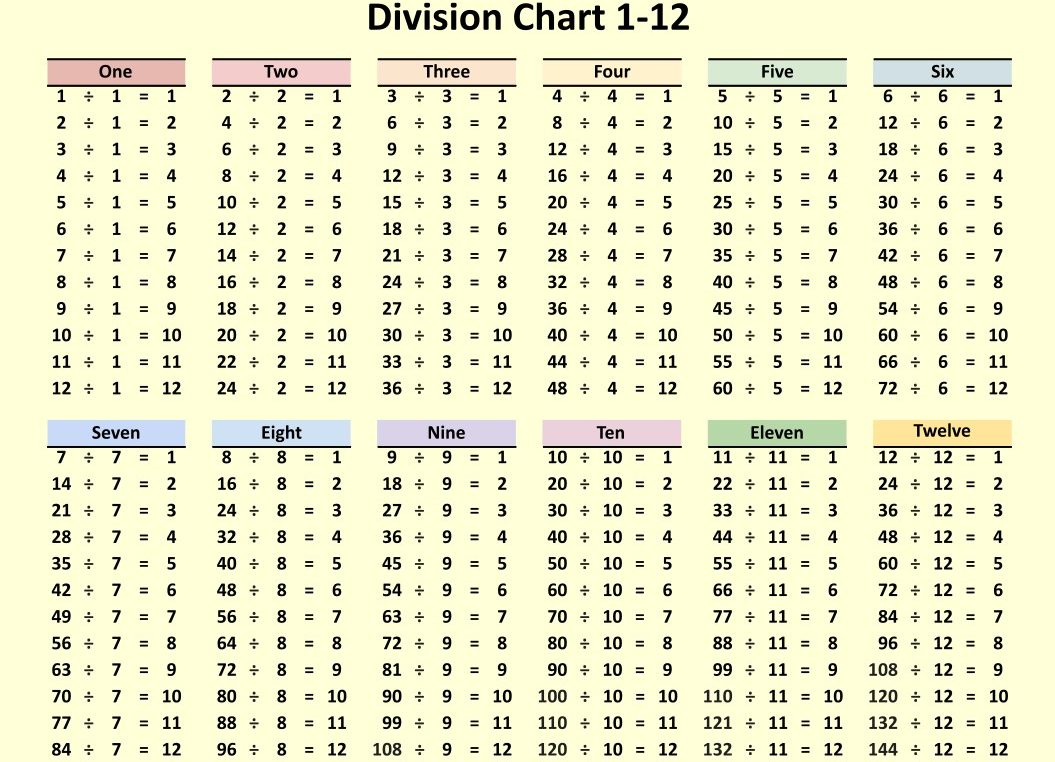 Division Chart 1-12

One
$1 \div 1 = 1$
$2 \div 1 = 2$
$3 \div 1 = 3$
$4 \div 1 = 4$
$5 \div 1 = 5$
$6 \div 1 = 6$
$7 \div 1 = 7$
$8 \div 1 = 8$
$9 \div 1 = 9$
$10 \div 1 = 10$
$11 \div 1 = 11$
$12 \div 1 = 12$

Two
$2 \div 2 = 1$
$4 \div 2 = 2$
$6 \div 2 = 3$
$8 \div 2 = 4$
$10 \div 2 = 5$
$12 \div 2 = 6$
$14 \div 2 = 7$
$16 \div 2 = 8$
$18 \div 2 = 9$
$20 \div 2 = 10$
$22 \div 2 = 11$
$24 \div 2 = 12$

Three
$3 \div 3 = 1$
$6 \div 3 = 2$
$9 \div 3 = 3$
$12 \div 3 = 4$
$15 \div 3 = 5$
$18 \div 3 = 6$
$21 \div 3 = 7$
$24 \div 3 = 8$
$27 \div 3 = 9$
$30 \div 3 = 10$
$33 \div 3 = 11$
$36 \div 3 = 12$

Four
$4 \div 4 = 1$
$8 \div 4 = 2$
$12 \div 4 = 3$
$16 \div 4 = 4$
$20 \div 4 = 5$
$24 \div 4 = 6$
$28 \div 4 = 7$
$32 \div 4 = 8$
$36 \div 4 = 9$
$40 \div 4 = 10$
$44 \div 4 = 11$
$48 \div 4 = 12$

Five
$5 \div 5 = 1$
$10 \div 5 = 2$
$15 \div 5 = 3$
$20 \div 5 = 4$
$25 \div 5 = 5$
$30 \div 5 = 6$
$35 \div 5 = 7$
$40 \div 5 = 8$
$45 \div 5 = 9$
$50 \div 5 = 10$
$55 \div 5 = 11$
$60 \div 5 = 12$

Six
$6 \div 6 = 1$
$12 \div 6 = 2$
$18 \div 6 = 3$
$24 \div 6 = 4$
$30 \div 6 = 5$
$36 \div 6 = 6$
$42 \div 6 = 7$
$48 \div 6 = 8$
$54 \div 6 = 9$
$60 \div 6 = 10$
$66 \div 6 = 11$
$72 \div 6 = 12$

Seven
$7 \div 7 = 1$
$14 \div 7 = 2$
$21 \div 7 = 3$
$28 \div 7 = 4$
$35 \div 7 = 5$
$42 \div 7 = 6$
$49 \div 7 = 7$
$56 \div 7 = 8$
$63 \div 7 = 9$
$70 \div 7 = 10$
$77 \div 7 = 11$
$84 \div 7 = 12$

Eight
$8 \div 8 = 1$
$16 \div 8 = 2$
$24 \div 8 = 3$
$32 \div 8 = 4$
$40 \div 8 = 5$
$48 \div 8 = 6$
$56 \div 8 = 7$
$64 \div 8 = 8$
$72 \div 8 = 9$
$80 \div 8 = 10$
$88 \div 8 = 11$
$96 \div 8 = 12$

Nine
$9 \div 9 = 1$
$18 \div 9 = 2$
$27 \div 9 = 3$
$36 \div 9 = 4$
$45 \div 9 = 5$
$54 \div 9 = 6$
$63 \div 9 = 7$
$72 \div 9 = 8$
$81 \div 9 = 9$
$90 \div 9 = 10$
$99 \div 9 = 11$
$108 \div 9 = 12$

Ten
$10 \div 10 = 1$
$20 \div 10 = 2$
$30 \div 10 = 3$
$40 \div 10 = 4$
$50 \div 10 = 5$
$60 \div 10 = 6$
$70 \div 10 = 7$
$80 \div 10 = 8$
$90 \div 10 = 9$
$100 \div 10 = 10$
$110 \div 10 = 11$
$120 \div 10 = 12$

Eleven
$11 \div 11 = 1$
$22 \div 11 = 2$
$33 \div 11 = 3$
$44 \div 11 = 4$
$55 \div 11 = 5$
$66 \div 11 = 6$
$77 \div 11 = 7$
$88 \div 11 = 8$
$99 \div 11 = 9$
$110 \div 11 = 10$
$121 \div 11 = 11$
$132 \div 11 = 12$

Twelve
$12 \div 12 = 1$
$24 \div 12 = 2$
$36 \div 12 = 3$
$48 \div 12 = 4$
$60 \div 12 = 5$
$72 \div 12 = 6$
$84 \div 12 = 7$
$96 \div 12 = 8$
$108 \div 12 = 9$
$120 \div 12 = 10$
$132 \div 12 = 11$
$144 \div 12 = 12$